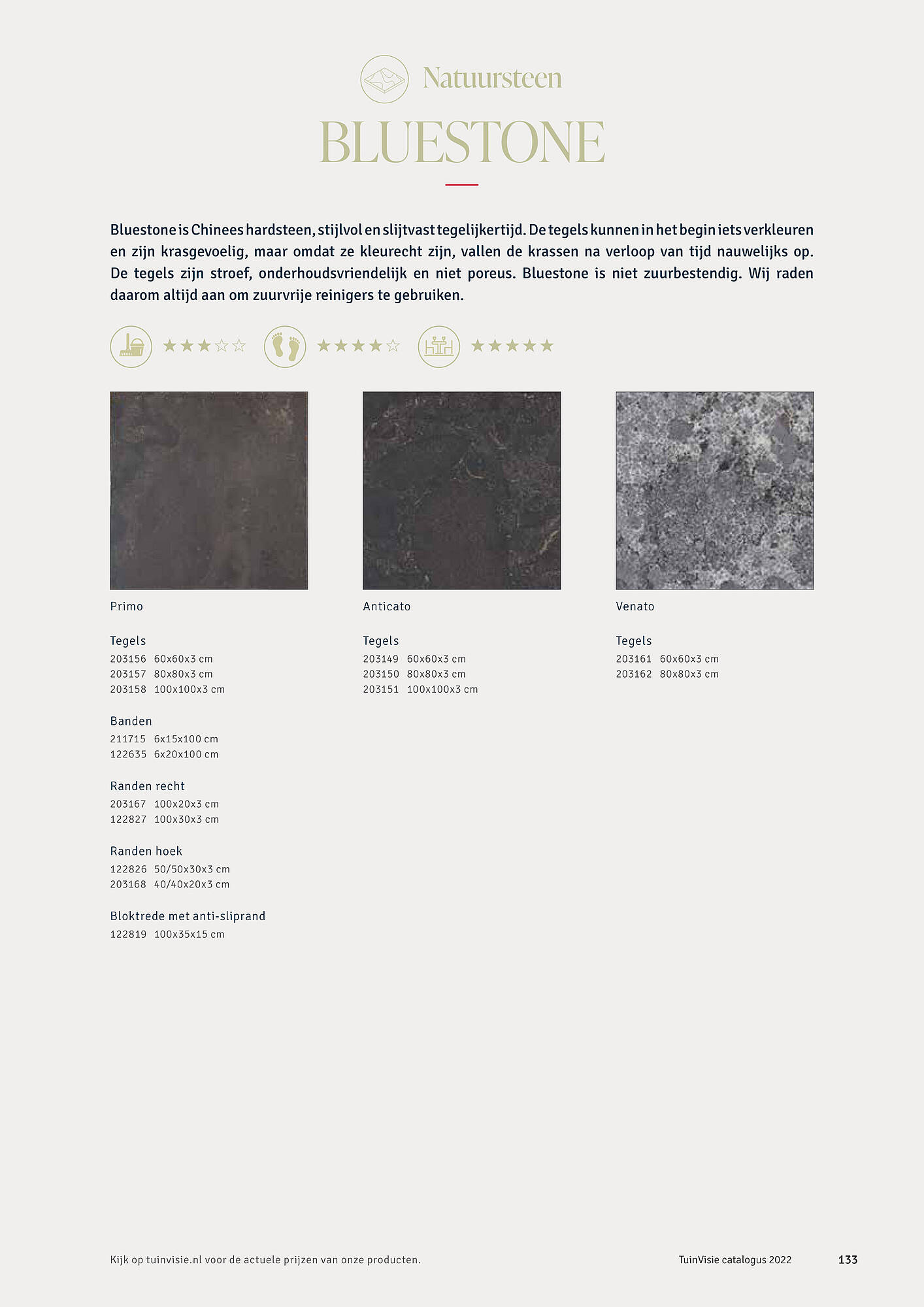 Natuursteen

BLUESTONE

Bluestone is Chinees hardsteen, stijlvol en slijtvast tegelijkertijd. De tegels kunnen in het begin iets verkleuren en zijn krasgevoelig, maar omdat ze kleurecht zijn, vallen de krassen na verloop van tijd nauwelijks op. De tegels zijn stroef, onderhoudsvriendelijk en niet poreus. Bluestone is niet zuurbestendig. Wij raden daarom altijd aan om zuurvrije reinigers te gebruiken.

★★★☆☆ ★★★★☆ ★★★★★

Primo

Tegels
203156 60x60x3 cm
203157 80x80x3 cm
203158 100x100x3 cm

Banden
211715 6x15x100 cm
122635 6x20x100 cm

Randen recht
203167 100x20x3 cm
122827 100x30x3 cm

Randen hoek
122826 50/50x30x3 cm
203168 40/40x20x3 cm

Bloktrede met anti-sliprand
122819 100x35x15 cm

Anticato

Tegels
203149 60x60x3 cm
203150 80x80x3 cm
203151 100x100x3 cm

Venato

Tegels
203161 60x60x3 cm
203162 80x80x3 cm

Kijk op tuinvisie.nl voor de actuele prijzen van onze producten.

TuinVisie catalogus 2022

133